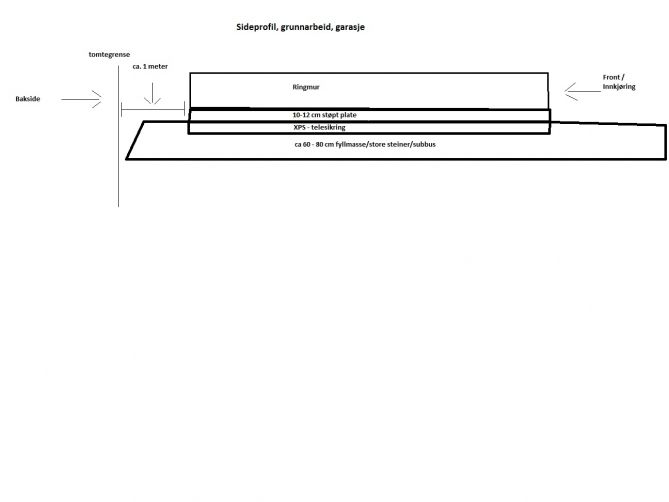 Sideprofil, grunnarbeid, garasje

tomtegrense

ca. 1 meter

Bakside

Ringmur

Front / Innkjøring

10-12 cm støpt plate

XPS - telesikring

ca 60 - 80 cm fyllmasse/store steiner/subbus